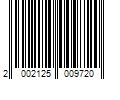 2 002125 009720